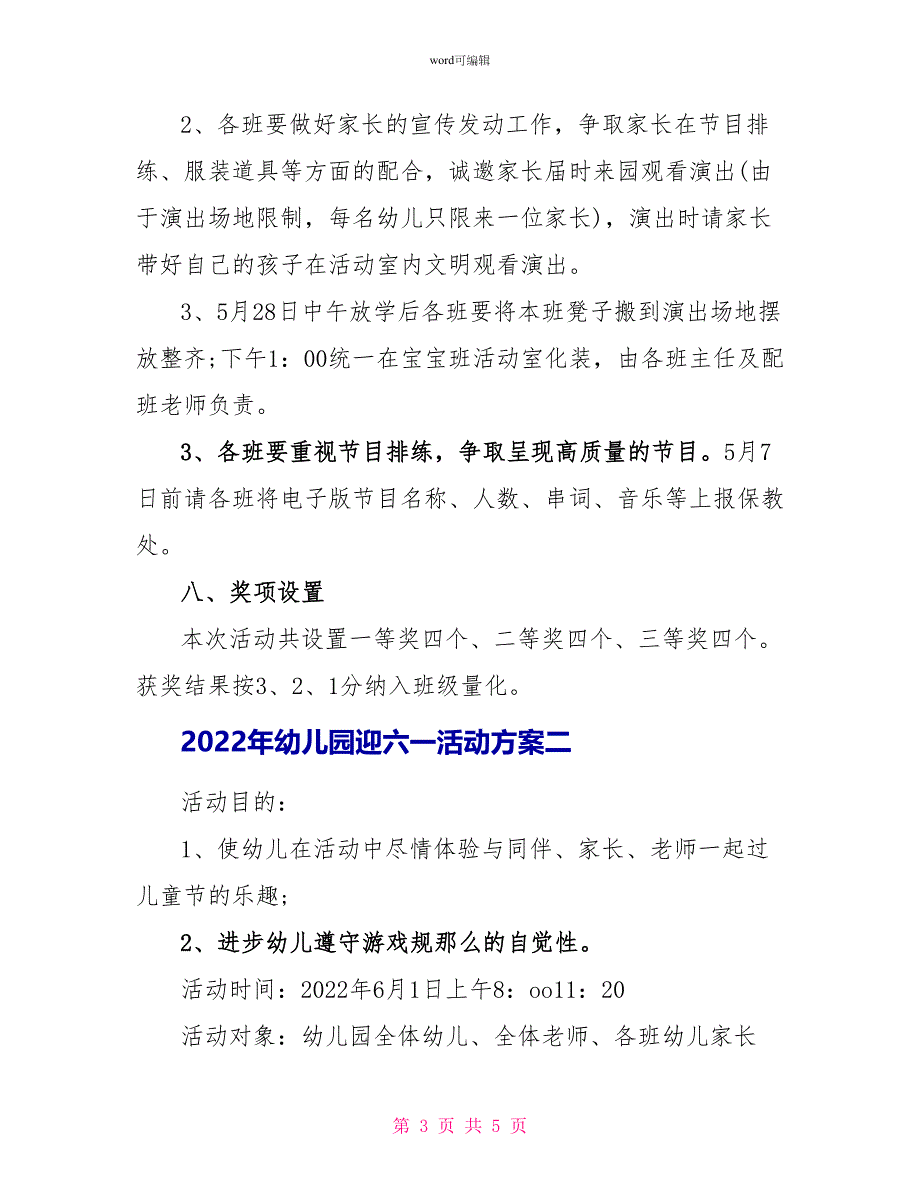 word可编辑

2、各班要做好家长的宣传发动工作，争取家长在节目排练、服装道具等方面的配合，诚邀家长届时来园观看演出(由于演出场地限制，每名幼儿只限来一位家长)，演出时请家长带好自己的孩子在活动室内文明观看演出。

3、5月28日中午放学后各班要将本班凳子搬到演出场地摆放整齐;下午1：00统一在宝宝班活动室化装，由各班主任及配班老师负责。

3、各班要重视节目排练，争取呈现高质量的节目。5月7日前请各班将电子版节目名称、人数、串词、音乐等上报保教处。

八、奖项设置

本次活动共设置一等奖四个、二等奖四个、三等奖四个。获奖结果按3、2、1分纳入班级量化。

2022年幼儿园迎六一活动方案二

活动目的：

1、使幼儿在活动中尽情体验与同伴、家长、老师一起过儿童节的乐趣;

2、进步幼儿遵守游戏规那么的自觉性。

活动时间：2022年6月1日上午8：oo11：20

活动对象：幼儿园全体幼儿、全体老师、各班幼儿家长

第 3 页 共 5 页